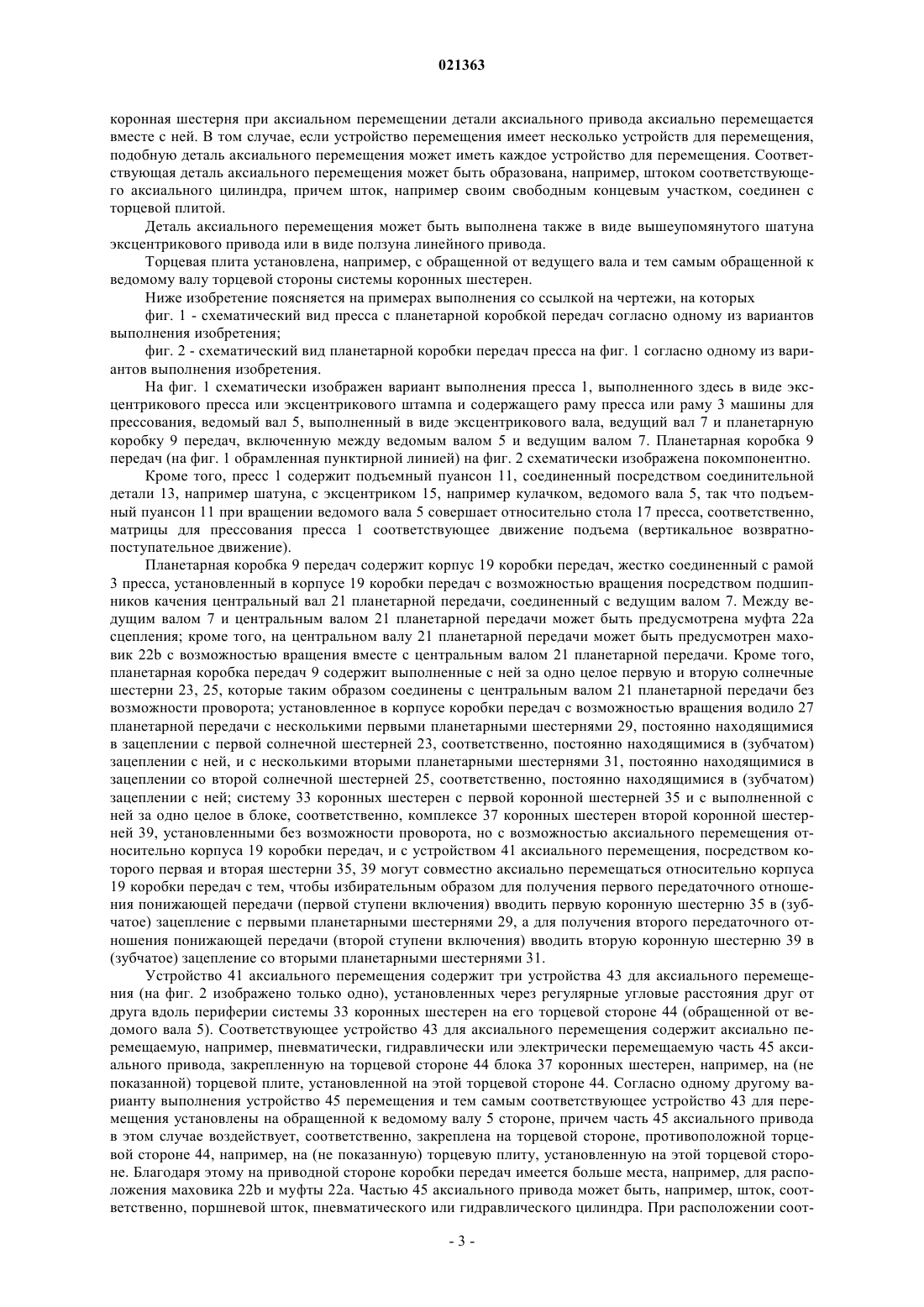 021363

коронная шестерня при аксиальном перемещении детали аксиального привода аксиально перемещается вместе с ней. В том случае, если устройство перемещения имеет несколько устройств для перемещения, подобную деталь аксиального перемещения может иметь каждое устройство для перемещения. Соответствующая деталь аксиального перемещения может быть образована, например, штоком соответствующего аксиального цилиндра, причем шток, например своим свободным концевым участком, соединен с торцевой плитой.

Деталь аксиального перемещения может быть выполнена также в виде вышеупомянутого шатуна эксцентрикового привода или в виде ползуна линейного привода.

Торцевая плита установлена, например, с обращенной от ведущего вала и тем самым обращенной к ведомому валу торцевой стороны системы коронных шестерен.

Ниже изобретение поясняется на примерах выполнения со ссылкой на чертежи, на которых

фиг. 1 - схематический вид пресса с планетарной коробкой передач согласно одному из вариантов выполнения изобретения;

фиг. 2 - схематический вид планетарной коробки передач пресса на фиг. 1 согласно одному из вариантов выполнения изобретения.

На фиг. 1 схематически изображен вариант выполнения пресса 1, выполненного здесь в виде эксцентрикового пресса или эксцентрикового штампа и содержащего раму пресса или раму 3 машины для прессования, ведомый вал 5, выполненный в виде эксцентрикового вала, ведущий вал 7 и планетарную коробку 9 передач, включенную между ведомым валом 5 и ведущим валом 7. Планетарная коробка 9 передач (на фиг. 1 обрамленная пунктирной линией) на фиг. 2 схематически изображена покомпонентно.

Кроме того, пресс 1 содержит подъемный пуансон 11, соединенный посредством соединительной детали 13, например шатуна, с эксцентриком 15, например кулачком, ведомого вала 5, так что подъемный пуансон 11 при вращении ведомого вала 5 совершает относительно стола 17 пресса, соответственно, матрицы для прессования пресса 1 соответствующее движение подъема (вертикальное возвратно-поступательное движение).

Планетарная коробка 9 передач содержит корпус 19 коробки передач, жестко соединенный с рамой 3 пресса, установленный в корпусе 19 коробки передач с возможностью вращения посредством подшипников качения центральный вал 21 планетарной передачи, соединенный с ведущим валом 7. Между ведущим валом 7 и центральным валом 21 планетарной передачи может быть предусмотрена муфта 22a сцепления; кроме того, на центральном валу 21 планетарной передачи может быть предусмотрен маховик 22b с возможностью вращения вместе с центральным валом 21 планетарной передачи. Кроме того, планетарная коробка передач 9 содержит выполненные с ней за одно целое первую и вторую солнечные шестерни 23, 25, которые таким образом соединены с центральным валом 21 планетарной передачи без возможности проворота; установленное в корпусе коробки передач с возможностью вращения водило 27 планетарной передачи с несколькими первыми планетарными шестернями 29, постоянно находящимися в зацеплении с первой солнечной шестерней 23, соответственно, постоянно находящимися в (зубчатом) зацеплении с ней, и с несколькими вторыми планетарными шестернями 31, постоянно находящимися в зацеплении со второй солнечной шестерней 25, соответственно, постоянно находящимися в (зубчатом) зацеплении с ней; систему 33 коронных шестерен с первой коронной шестерней 35 и с выполненной с ней за одно целое в блоке, соответственно, комплексе 37 коронных шестерен второй коронной шестерней 39, установленными без возможности проворота, но с возможностью аксиального перемещения относительно корпуса 19 коробки передач, и с устройством 41 аксиального перемещения, посредством которого первая и вторая шестерни 35, 39 могут совместно аксиально перемещаться относительно корпуса 19 коробки передач с тем, чтобы избирательным образом для получения первого передаточного отношения понижающей передачи (первой ступени включения) вводить первую коронную шестерню 35 в (зубчатое) зацепление с первыми планетарными шестернями 29, а для получения второго передаточного отношения понижающей передачи (второй ступени включения) вводить вторую коронную шестерню 39 в (зубчатое) зацепление со вторыми планетарными шестернями 31.

Устройство 41 аксиального перемещения содержит три устройства 43 для аксиального перемещения (на фиг. 2 изображено только одно), установленных через регулярные угловые расстояния друг от друга вдоль периферии системы 33 коронных шестерен на его торцевой стороне 44 (обращенной от ведомого вала 5). Соответствующее устройство 43 для аксиального перемещения содержит аксиально перемещаемую, например, пневматически, гидравлически или электрически перемещаемую часть 45 аксиального привода, закрепленную на торцевой стороне 44 блока 37 коронных шестерен, например, на (не показанной) торцевой плите, установленной на этой торцевой стороне 44. Согласно одному другому варианту выполнения устройство 45 перемещения и тем самым соответствующее устройство 43 для перемещения установлены на обращенной к ведомому валу 5 стороне, причем часть 45 аксиального привода в этом случае воздействует, соответственно, закреплена на торцевой стороне, противоположной торцевой стороне 44, например, на (не показанную) торцевую плиту, установленную на этой торцевой стороне. Благодаря этому на приводной стороне коробки передач имеется больше места, например, для расположения маховика 22b и муфты 22a. Частью 45 аксиального привода может быть, например, шток, соответственно, поршневой шток, пневматического или гидравлического цилиндра. При расположении соот-

- 3 -